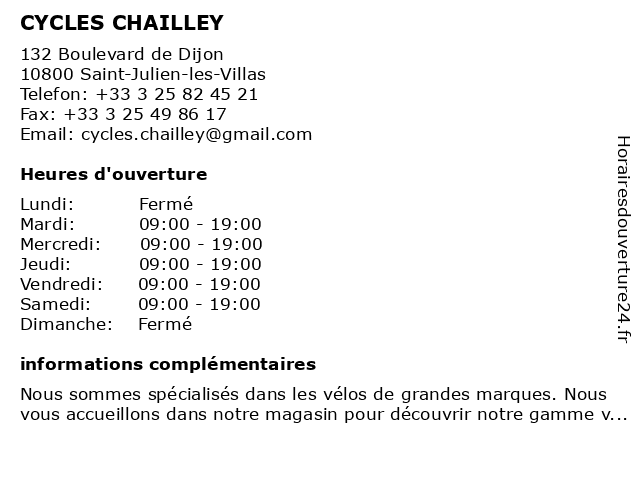 CYCLES CHAILLEY

132 Boulevard de Dijon
10800 Saint-Julien-les-Villas
Telefon: +33 3 25 82 45 21
Fax: +33 3 25 49 86 17
Email: cycles.chailley@gmail.com

Heures d'ouverture

| | |
|---|---|
| Lundi: | Fermé |
| Mardi: | 09:00 - 19:00 |
| Mercredi: | 09:00 - 19:00 |
| Jeudi: | 09:00 - 19:00 |
| Vendredi: | 09:00 - 19:00 |
| Samedi: | 09:00 - 19:00 |
| Dimanche: | Fermé |

informations complémentaires

Nous sommes spécialisés dans les vélos de grandes marques. Nous vous accueillons dans notre magasin pour découvrir notre gamme v...

Horairesdouverture24.fr